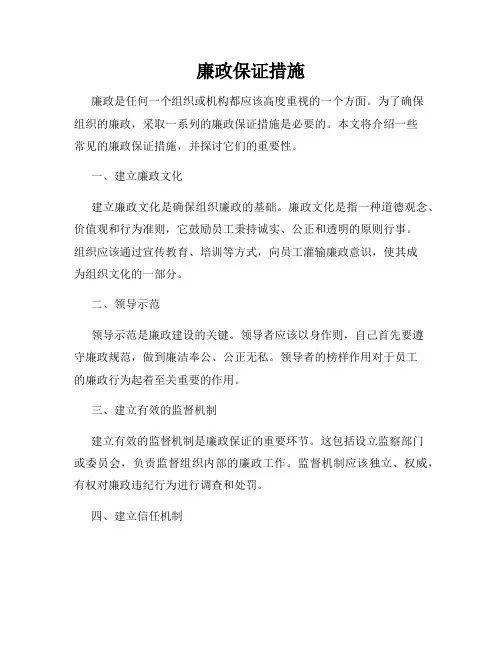 廉政保证措施

廉政是任何一个组织或机构都应该高度重视的一个方面。为了确保组织的廉政，采取一系列的廉政保证措施是必要的。本文将介绍一些常见的廉政保证措施，并探讨它们的重要性。

一、建立廉政文化

建立廉政文化是确保组织廉政的基础。廉政文化是指一种道德观念、价值观和行为准则，它鼓励员工秉持诚实、公正和透明的原则行事。组织应该通过宣传教育、培训等方式，向员工灌输廉政意识，使其成为组织文化的一部分。

二、领导示范

领导示范是廉政建设的关键。领导者应该以身作则，自己首先要遵守廉政规范，做到廉洁奉公、公正无私。领导者的榜样作用对于员工的廉政行为起着至关重要的作用。

三、建立有效的监督机制

建立有效的监督机制是廉政保证的重要环节。这包括设立监察部门或委员会，负责监督组织内部的廉政工作。监督机制应该独立、权威，有权对廉政违纪行为进行调查和处罚。

四、建立信任机制